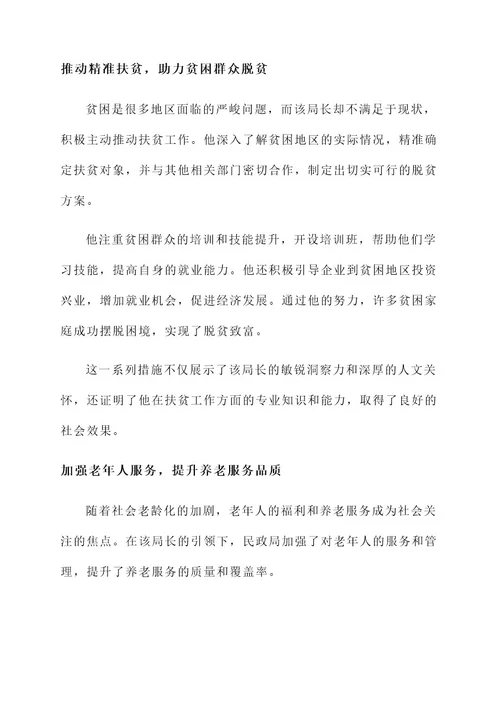 推动精准扶贫，助力贫困群众脱贫

贫困是很多地区面临的严峻问题，而该局长却不满足于现状，积极主动推动扶贫工作。他深入了解贫困地区的实际情况，精准确定扶贫对象，并与其他相关部门密切合作，制定出切实可行的脱贫方案。

他注重贫困群众的培训和技能提升，开设培训班，帮助他们学习技能，提高自身的就业能力。他还积极引导企业到贫困地区投资兴业，增加就业机会，促进经济发展。通过他的努力，许多贫困家庭成功摆脱困境，实现了脱贫致富。

这一系列措施不仅展示了该局长的敏锐洞察力和深厚的人文关怀，还证明了他在扶贫工作方面的专业知识和能力，取得了良好的社会效果。

加强老年人服务，提升养老服务品质

随着社会老龄化的加剧，老年人的福利和养老服务成为社会关注的焦点。在该局长的引领下，民政局加强了对老年人的服务和管理，提升了养老服务的质量和覆盖率。